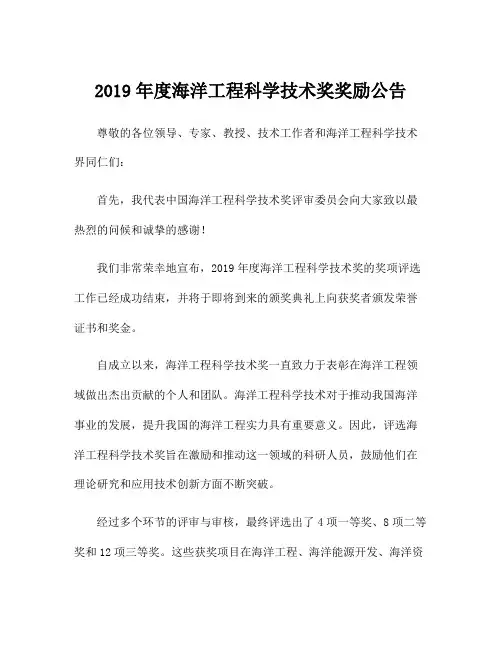 2019 年度海洋工程科学技术奖奖励公告

尊敬的各位领导、专家、教授、技术工作者和海洋工程科学技术界同仁们：

首先，我代表中国海洋工程科学技术奖评审委员会向大家致以最热烈的问候和诚挚的感谢！

我们非常荣幸地宣布，2019 年度海洋工程科学技术奖的奖项评选工作已经成功结束，并将于即将到来的颁奖典礼上向获奖者颁发荣誉证书和奖金。

自成立以来，海洋工程科学技术奖一直致力于表彰在海洋工程领域做出杰出贡献的个人和团队。海洋工程科学技术对于推动我国海洋事业的发展，提升我国的海洋工程实力具有重要意义。因此，评选海洋工程科学技术奖旨在激励和推动这一领域的科研人员，鼓励他们在理论研究和应用技术创新方面不断突破。

经过多个环节的评审与审核，最终评选出了 4 项一等奖、8 项二等奖和 12 项三等奖。这些获奖项目在海洋工程、海洋能源开发、海洋资